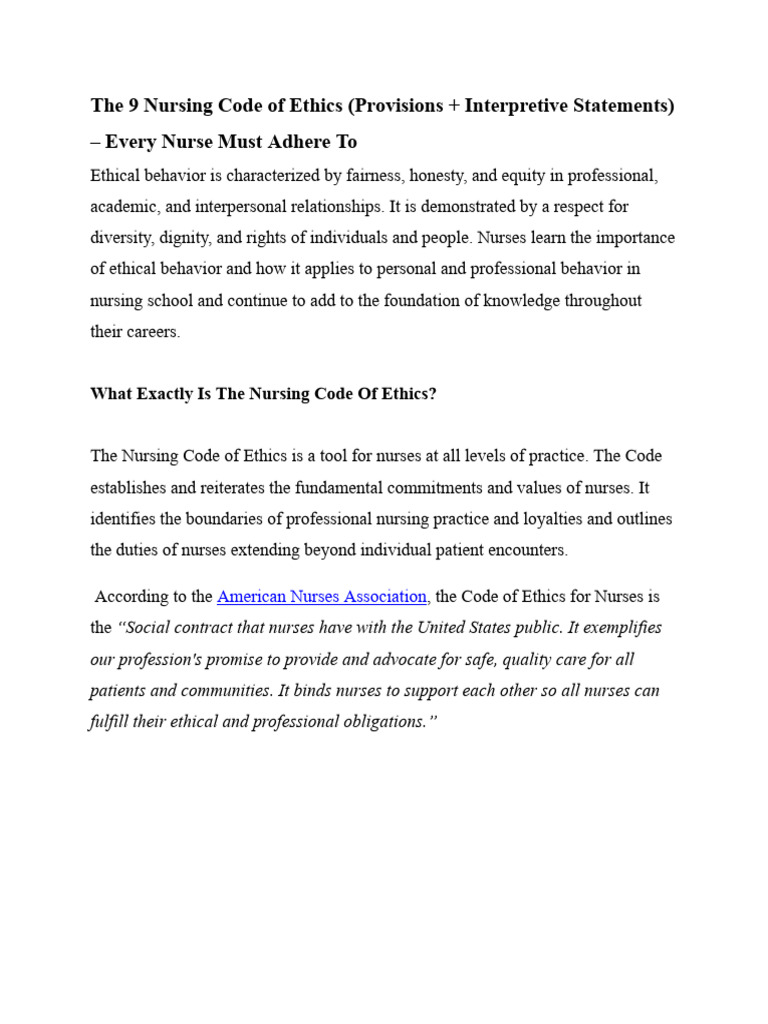 The 9 Nursing Code of Ethics (Provisions + Interpretive Statements) – Every Nurse Must Adhere To

Ethical behavior is characterized by fairness, honesty, and equity in professional, academic, and interpersonal relationships. It is demonstrated by a respect for diversity, dignity, and rights of individuals and people. Nurses learn the importance of ethical behavior and how it applies to personal and professional behavior in nursing school and continue to add to the foundation of knowledge throughout their careers.

What Exactly Is The Nursing Code Of Ethics?

The Nursing Code of Ethics is a tool for nurses at all levels of practice. The Code establishes and reiterates the fundamental commitments and values of nurses. It identifies the boundaries of professional nursing practice and loyalties and outlines the duties of nurses extending beyond individual patient encounters.

According to the American Nurses Association, the Code of Ethics for Nurses is the "Social contract that nurses have with the United States public. It exemplifies our profession's promise to provide and advocate for safe, quality care for all patients and communities. It binds nurses to support each other so all nurses can fulfill their ethical and professional obligations."